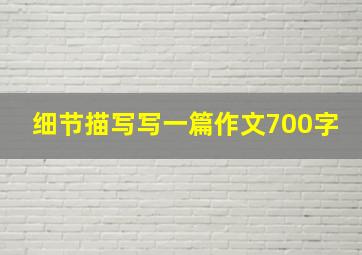 细节描写写一篇作文700字